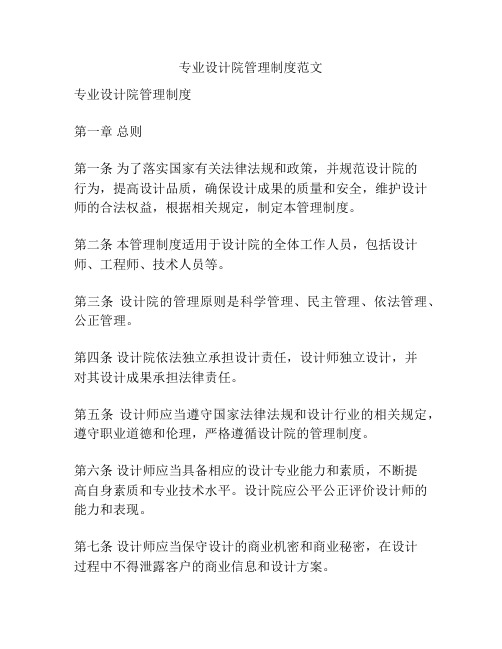 专业设计院管理制度范文

专业设计院管理制度

第一章 总则

第一条 为了落实国家有关法律法规和政策，并规范设计院的行为，提高设计品质，确保设计成果的质量和安全，维护设计师的合法权益，根据相关规定，制定本管理制度。

第二条 本管理制度适用于设计院的全体工作人员，包括设计师、工程师、技术人员等。

第三条 设计院的管理原则是科学管理、民主管理、依法管理、公正管理。

第四条 设计院依法独立承担设计责任，设计师独立设计，并对其设计成果承担法律责任。

第五条 设计师应当遵守国家法律法规和设计行业的相关规定，遵守职业道德和伦理，严格遵循设计院的管理制度。

第六条 设计师应当具备相应的设计专业能力和素质，不断提高自身素质和专业技术水平。设计院应公平公正评价设计师的能力和表现。

第七条 设计师应当保守设计的商业机密和商业秘密，在设计过程中不得泄露客户的商业信息和设计方案。